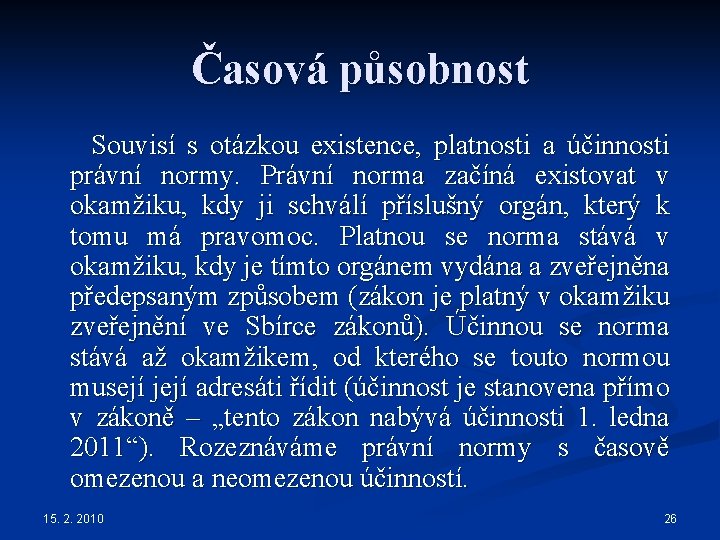 Časová působnost

Souvisí s otázkou existence, platnosti a účinnosti právní normy. Právní norma začíná existovat v okamžiku, kdy ji schválí příslušný orgán, který k tomu má pravomoc. Platnou se norma stává v okamžiku, kdy je tímto orgánem vydána a zveřejněna předepsaným způsobem (zákon je platný v okamžiku zveřejnění ve Sbírce zákonů). Účinnou se norma stává až okamžikem, od kterého se touto normou musejí její adresáti řídit (účinnost je stanovena přímo v zákoně – „tento zákon nabývá účinnosti 1. ledna 2011“). Rozeznáváme právní normy s časově omezenou a neomezenou účinností.

15. 2. 2010

26